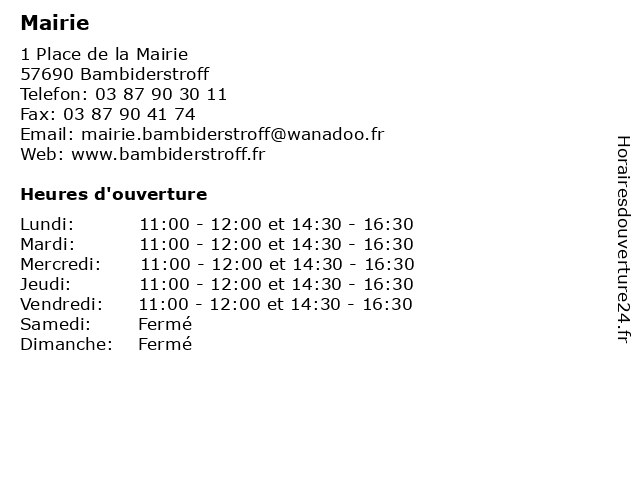 Mairie

1 Place de la Mairie
57690 Bambiderstroff
Telefon: 03 87 90 30 11
Fax: 03 87 90 41 74
Email: mairie.bambiderstroff@wanadoo.fr
Web: www.bambiderstroff.fr

Heures d'ouverture

| | |
|---|---|
| Lundi: | 11:00 - 12:00 et 14:30 - 16:30 |
| Mardi: | 11:00 - 12:00 et 14:30 - 16:30 |
| Mercredi: | 11:00 - 12:00 et 14:30 - 16:30 |
| Jeudi: | 11:00 - 12:00 et 14:30 - 16:30 |
| Vendredi: | 11:00 - 12:00 et 14:30 - 16:30 |
| Samedi: | Fermé |
| Dimanche: | Fermé |

Horairesdouverture24.fr